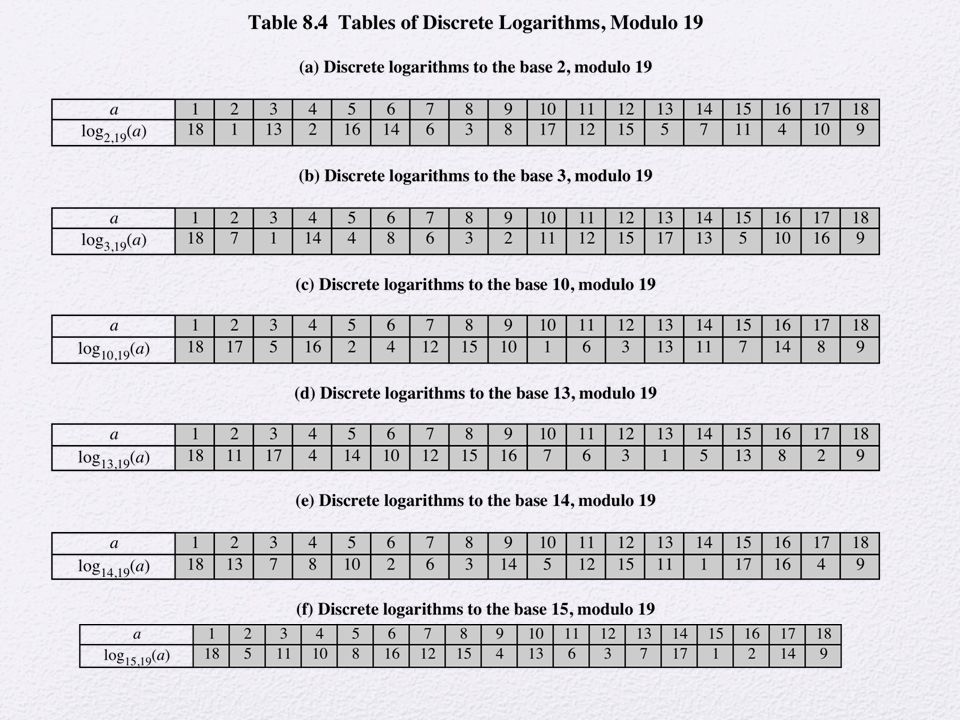 Table 8.4 Tables of Discrete Logarithms, Modulo 19

(a) Discrete logarithms to the base 2, modulo 19

| $a$ | 1 | 2 | 3 | 4 | 5 | 6 | 7 | 8 | 9 | 10 | 11 | 12 | 13 | 14 | 15 | 16 | 17 | 18 |
|---|---|---|---|---|---|---|---|---|---|---|---|---|---|---|---|---|---|---|
| $\log_{2,19}(a)$ | 18 | 1 | 13 | 2 | 16 | 14 | 6 | 3 | 8 | 17 | 12 | 15 | 5 | 7 | 11 | 4 | 10 | 9 |

(b) Discrete logarithms to the base 3, modulo 19

| $a$ | 1 | 2 | 3 | 4 | 5 | 6 | 7 | 8 | 9 | 10 | 11 | 12 | 13 | 14 | 15 | 16 | 17 | 18 |
|---|---|---|---|---|---|---|---|---|---|---|---|---|---|---|---|---|---|---|
| $\log_{3,19}(a)$ | 18 | 7 | 1 | 14 | 4 | 8 | 6 | 3 | 2 | 11 | 12 | 15 | 17 | 13 | 5 | 10 | 16 | 9 |

(c) Discrete logarithms to the base 10, modulo 19

| $a$ | 1 | 2 | 3 | 4 | 5 | 6 | 7 | 8 | 9 | 10 | 11 | 12 | 13 | 14 | 15 | 16 | 17 | 18 |
|---|---|---|---|---|---|---|---|---|---|---|---|---|---|---|---|---|---|---|
| $\log_{10,19}(a)$ | 18 | 17 | 5 | 16 | 2 | 4 | 12 | 15 | 10 | 1 | 6 | 3 | 13 | 11 | 7 | 14 | 8 | 9 |

(d) Discrete logarithms to the base 13, modulo 19

| $a$ | 1 | 2 | 3 | 4 | 5 | 6 | 7 | 8 | 9 | 10 | 11 | 12 | 13 | 14 | 15 | 16 | 17 | 18 |
|---|---|---|---|---|---|---|---|---|---|---|---|---|---|---|---|---|---|---|
| $\log_{13,19}(a)$ | 18 | 11 | 17 | 4 | 14 | 10 | 12 | 15 | 16 | 7 | 6 | 3 | 1 | 5 | 13 | 8 | 2 | 9 |

(e) Discrete logarithms to the base 14, modulo 19

| $a$ | 1 | 2 | 3 | 4 | 5 | 6 | 7 | 8 | 9 | 10 | 11 | 12 | 13 | 14 | 15 | 16 | 17 | 18 |
|---|---|---|---|---|---|---|---|---|---|---|---|---|---|---|---|---|---|---|
| $\log_{14,19}(a)$ | 18 | 13 | 7 | 8 | 10 | 2 | 6 | 3 | 14 | 5 | 12 | 15 | 11 | 1 | 17 | 16 | 4 | 9 |

(f) Discrete logarithms to the base 15, modulo 19

| $a$ | 1 | 2 | 3 | 4 | 5 | 6 | 7 | 8 | 9 | 10 | 11 | 12 | 13 | 14 | 15 | 16 | 17 | 18 |
|---|---|---|---|---|---|---|---|---|---|---|---|---|---|---|---|---|---|---|
| $\log_{15,19}(a)$ | 18 | 5 | 11 | 10 | 8 | 16 | 12 | 15 | 4 | 13 | 6 | 3 | 7 | 17 | 1 | 2 | 14 | 9 |